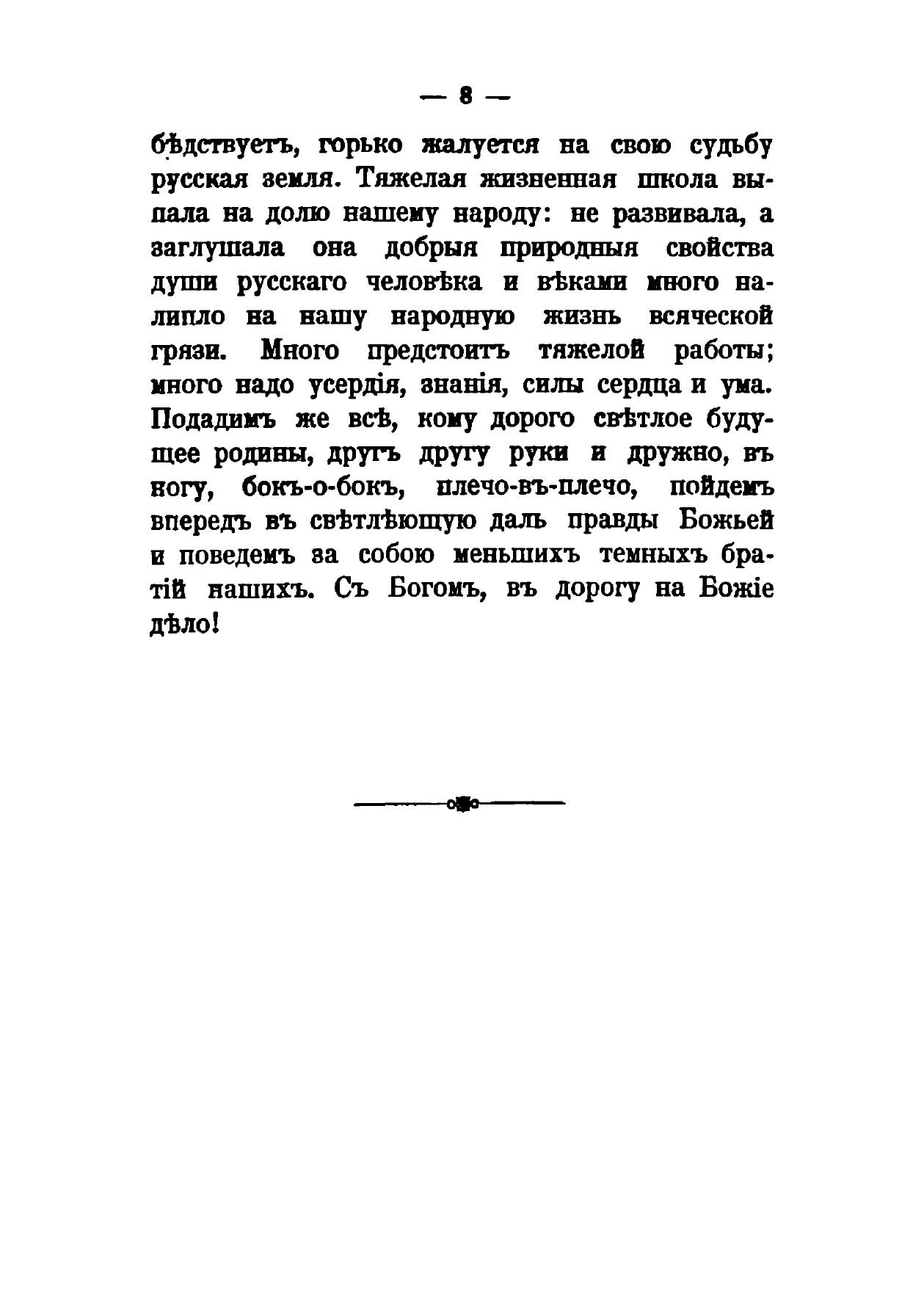 — 8 —

бѣдствуетъ, горько жалуется на свою судьбу русская земля. Тяжелая жизненная школа выпала на долю нашему народу: не развивала, а заглушала она добрыя природныя свойства души русскаго человѣка и вѣками много налипло на нашу народную жизнь всяческой грязи. Много предстоитъ тяжелой работы; много надо усердія, знанія, силы сердца и ума. Подадимъ же всѣ, кому дорого свѣтлое будущее родины, другъ другу руки и дружно, въ ногу, бокъ-о-бокъ, плечо-въ-плечо, пойдемъ впередъ въ свѣтлѣющую даль правды Божьей и поведемъ за собою меньшихъ темныхъ братій нашихъ. Съ Богомъ, въ дорогу на Божіе дѣло!